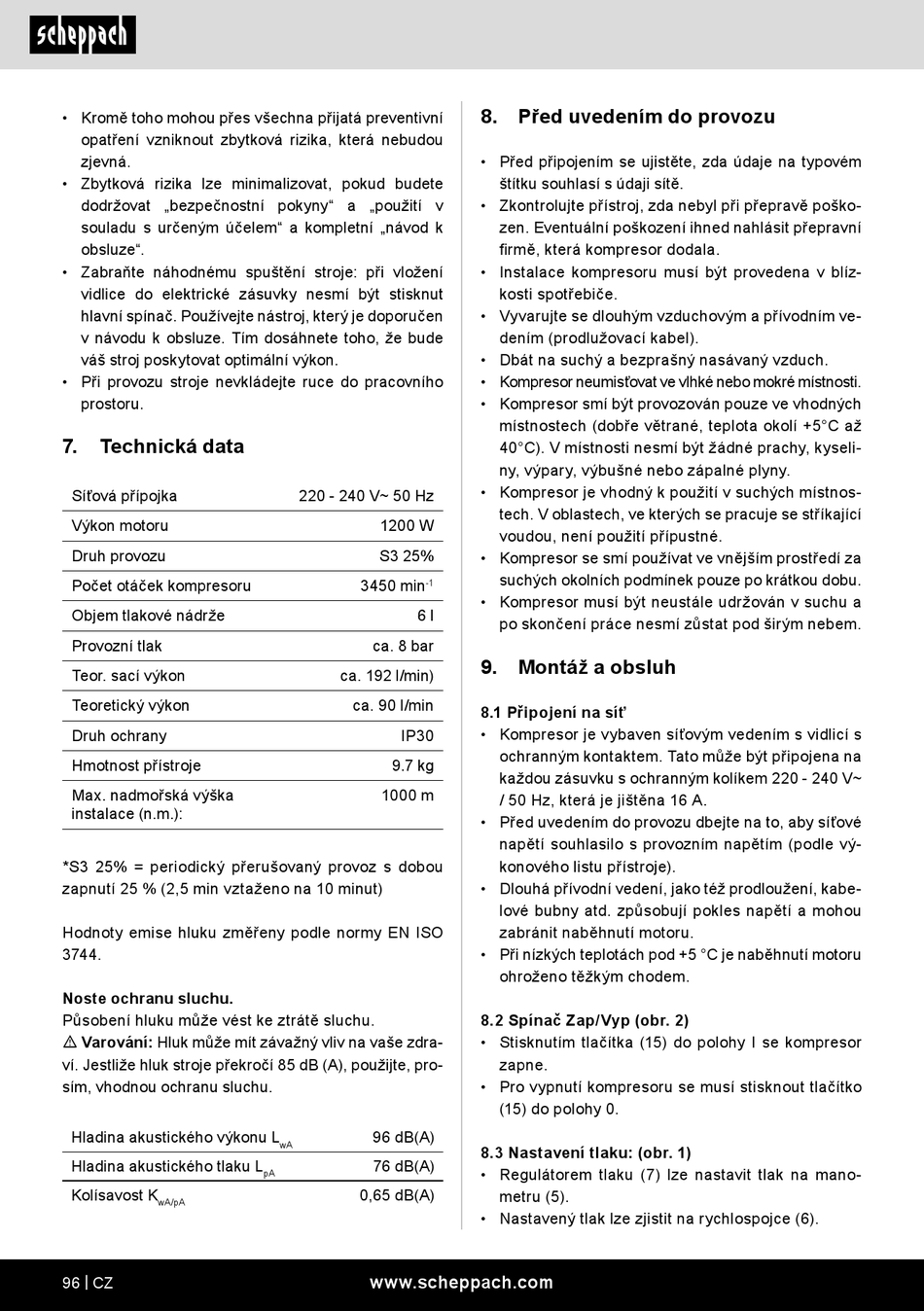 scheppach

• Kromě toho mohou přes všechna přijatá preventivní opatření vzniknout zbytková rizika, která nebudou zjevná.
• Zbytková rizika lze minimalizovat, pokud budete dodržovat „bezpečnostní pokyny“ a „použití v souladu s určeným účelem“ a kompletní „návod k obsluze“.
• Zabraňte náhodnému spuštění stroje: při vložení vidlice do elektrické zásuvky nesmí být stisknut hlavní spínač. Používejte nástroj, který je doporučen v návodu k obsluze. Tím dosáhnete toho, že bude váš stroj poskytovat optimální výkon.
• Při provozu stroje nevkládejte ruce do pracovního prostoru.

7. Technická data

| Síťová přípojka | 220 - 240 V~ 50 Hz |
|---|---|
| Výkon motoru | 1200 W |
| Druh provozu | S3 25% |
| Počet otáček kompresoru | 3450 min$^{-1}$ |
| Objem tlakové nádrže | 6 l |
| Provozní tlak | ca. 8 bar |
| Teor. sací výkon | ca. 192 l/min) |
| Teoretický výkon | ca. 90 l/min |
| Druh ochrany | IP30 |
| Hmotnost přístroje | 9.7 kg |
| Max. nadmořská výška instalace (n.m.): | 1000 m |

*S3 25% = periodický přerušovaný provoz s dobou zapnutí 25 % (2,5 min vztaženo na 10 minut)

Hodnoty emise hluku změřeny podle normy EN ISO 3744.

Noste ochranu sluchu.
Působení hluku může vést ke ztrátě sluchu.
⚠ Varování: Hluk může mít závažný vliv na vaše zdraví. Jestliže hluk stroje překročí 85 dB (A), použijte, prosím, vhodnou ochranu sluchu.

| Hladina akustického výkonu $L_{wA}$ | 96 dB(A) |
|---|---|
| Hladina akustického tlaku $L_{pA}$ | 76 dB(A) |
| Kolísavost $K_{wA/pA}$ | 0,65 dB(A) |

8. Před uvedením do provozu

• Před připojením se ujistěte, zda údaje na typovém štítku souhlasí s údaji sítě.
• Zkontrolujte přístroj, zda nebyl při přepravě poškozen. Eventuální poškození ihned nahlásit přepravní firmě, která kompresor dodala.
• Instalace kompresoru musí být provedena v blízkosti spotřebiče.
• Vyvarujte se dlouhým vzduchovým a přívodním vedením (prodlužovací kabel).
• Dbát na suchý a bezprašný nasávaný vzduch.
• Kompresor neumisťovat ve vlhké nebo mokré místnosti.
• Kompresor smí být provozován pouze ve vhodných místnostech (dobře větrané, teplota okolí +5°C až 40°C). V místnosti nesmí být žádné prachy, kyseliny, výpary, výbušné nebo zápalné plyny.
• Kompresor je vhodný k použití v suchých místnostech. V oblastech, ve kterých se pracuje se stříkající voudou, není použití přípustné.
• Kompresor se smí používat ve vnějším prostředí za suchých okolních podmínek pouze po krátkou dobu.
• Kompresor musí být neustále udržován v suchu a po skončení práce nesmí zůstat pod širým nebem.

9. Montáž a obsluh

8.1 Připojení na síť
• Kompresor je vybaven síťovým vedením s vidlicí s ochranným kontaktem. Tato může být připojena na každou zásuvku s ochranným kolíkem 220 - 240 V~ / 50 Hz, která je jištěna 16 A.
• Před uvedením do provozu dbejte na to, aby síťové napětí souhlasilo s provozním napětím (podle výkonového listu přístroje).
• Dlouhá přívodní vedení, jako též prodloužení, kabelové bubny atd. způsobují pokles napětí a mohou zabránit naběhnutí motoru.
• Při nízkých teplotách pod +5 °C je naběhnutí motoru ohroženo těžkým chodem.

8.2 Spínač Zap/Vyp (obr. 2)
• Stisknutím tlačítka (15) do polohy I se kompresor zapne.
• Pro vypnutí kompresoru se musí stisknout tlačítko (15) do polohy 0.

8.3 Nastavení tlaku: (obr. 1)
• Regulátorem tlaku (7) lze nastavit tlak na manometru (5).
• Nastavený tlak lze zjistit na rychlospojce (6).

96 | CZ www.scheppach.com